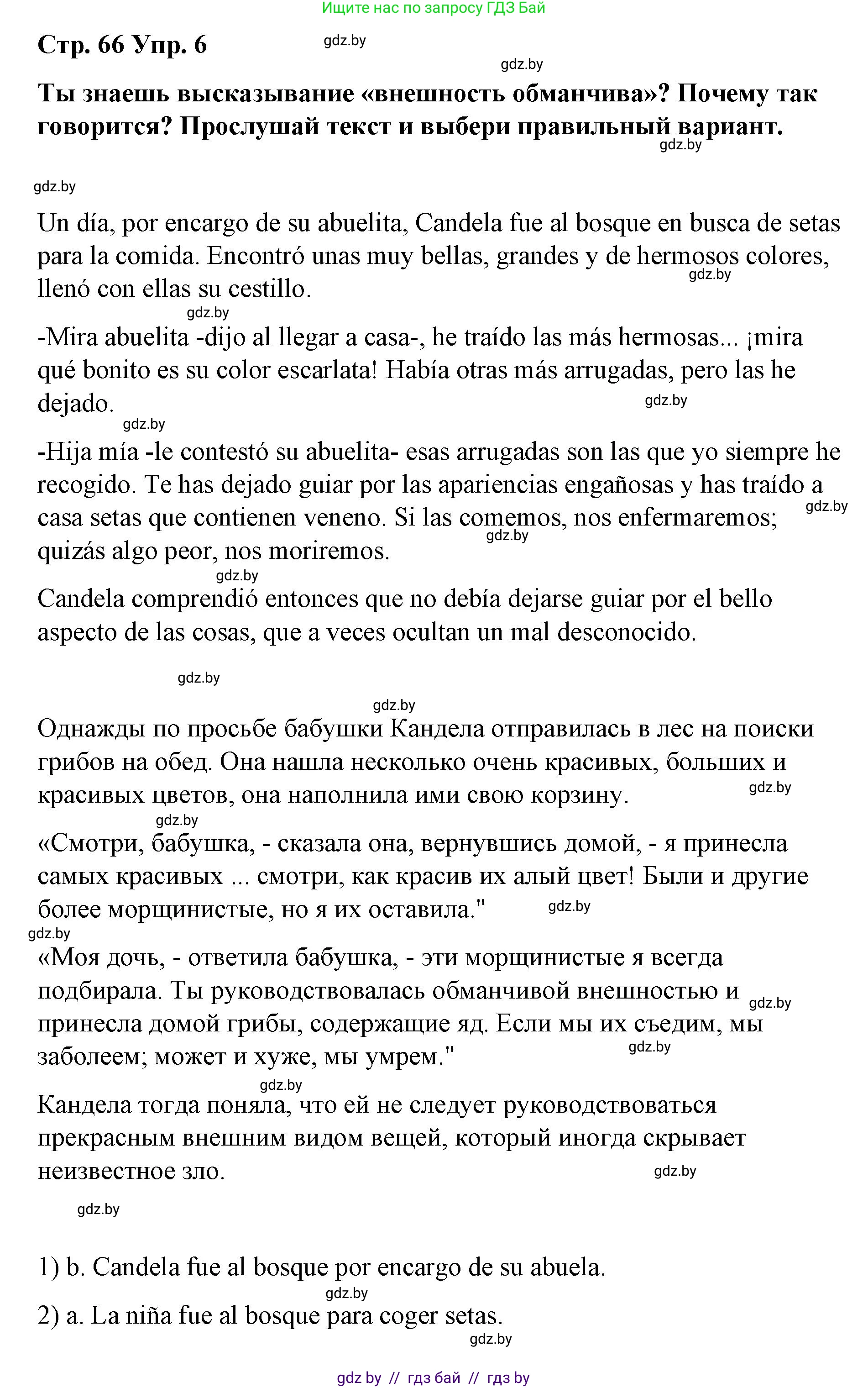 Ищите нас по запросу ГДЗ Бай

Стр. 66 Упр. 6

gdz.by

gdz.by

Ты знаешь высказывание «внешность обманчива»? Почему так говорится? Прослушай текст и выбери правильный вариант.

gdz.by

gdz.by

Un día, por encargo de su abuelita, Candela fue al bosque en busca de setas para la comida. Encontró unas muy bellas, grandes y de hermosos colores, llenó con ellas su cestillo.

gdz.by

gdz.by

-Mira abuelita -dijo al llegar a casa-, he traído las más hermosas... ¡mira qué bonito es su color escarlata! Había otras más arrugadas, pero las he dejado.

gdz.by

gdz.by

-Hija mía -le contestó su abuelita- esas arrugadas son las que yo siempre he recogido. Te has dejado guiar por las apariencias engañosas y has traído a casa setas que contienen veneno. Si las comemos, nos enfermaremos; quizás algo peor, nos moriremos.

gdz.by

gdz.by

gdz.by

Candela comprendió entonces que no debía dejarse guiar por el bello aspecto de las cosas, que a veces ocultan un mal desconocido.

gdz.by

gdz.by

Однажды по просьбе бабушки Кандела отправилась в лес на поиски грибов на обед. Она нашла несколько очень красивых, больших и красивых цветов, она наполнила ими свою корзину.

gdz.by

gdz.by

«Смотри, бабушка, - сказала она, вернувшись домой, - я принесла самых красивых ... смотри, как красив их алый цвет! Были и другие более морщинистые, но я их оставила."

gdz.by

gdz.by

«Моя дочь, - ответила бабушка, - эти морщинистые я всегда подбирала. Ты руководствовалась обманчивой внешностью и принесла домой грибы, содержащие яд. Если мы их съедим, мы заболеем; может и хуже, мы умрем."

gdz.by

gdz.by

gdz.by

Кандела тогда поняла, что ей не следует руководствоваться прекрасным внешним видом вещей, который иногда скрывает неизвестное зло.

gdz.by

gdz.by

1) b. Candela fue al bosque por encargo de su abuela.

gdz.by

2) a. La niña fue al bosque para coger setas.

gdz.by

gdz by // гдз бай // гдз by